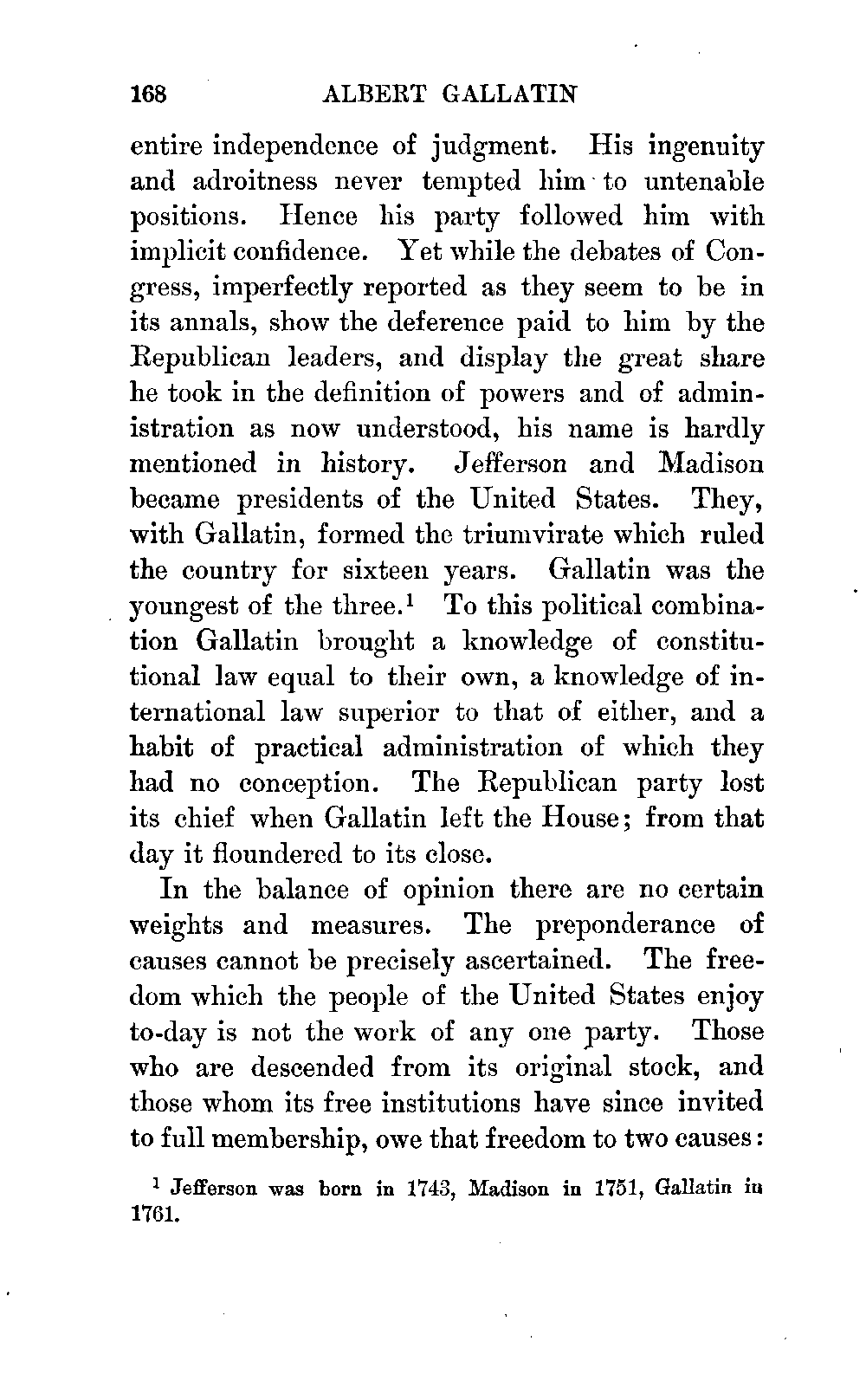 168 ALBERT GALLATIN

entire independence of judgment. His ingenuity and adroitness never tempted him to untenable positions. Hence his party followed him with implicit confidence. Yet while the debates of Congress, imperfectly reported as they seem to be in its annals, show the deference paid to him by the Republican leaders, and display the great share he took in the definition of powers and of administration as now understood, his name is hardly mentioned in history. Jefferson and Madison became presidents of the United States. They, with Gallatin, formed the triumvirate which ruled the country for sixteen years. Gallatin was the youngest of the three.$^1$ To this political combination Gallatin brought a knowledge of constitutional law equal to their own, a knowledge of international law superior to that of either, and a habit of practical administration of which they had no conception. The Republican party lost its chief when Gallatin left the House; from that day it floundered to its close.

In the balance of opinion there are no certain weights and measures. The preponderance of causes cannot be precisely ascertained. The freedom which the people of the United States enjoy to-day is not the work of any one party. Those who are descended from its original stock, and those whom its free institutions have since invited to full membership, owe that freedom to two causes:

$^1$ Jefferson was born in 1743, Madison in 1751, Gallatin in 1761.